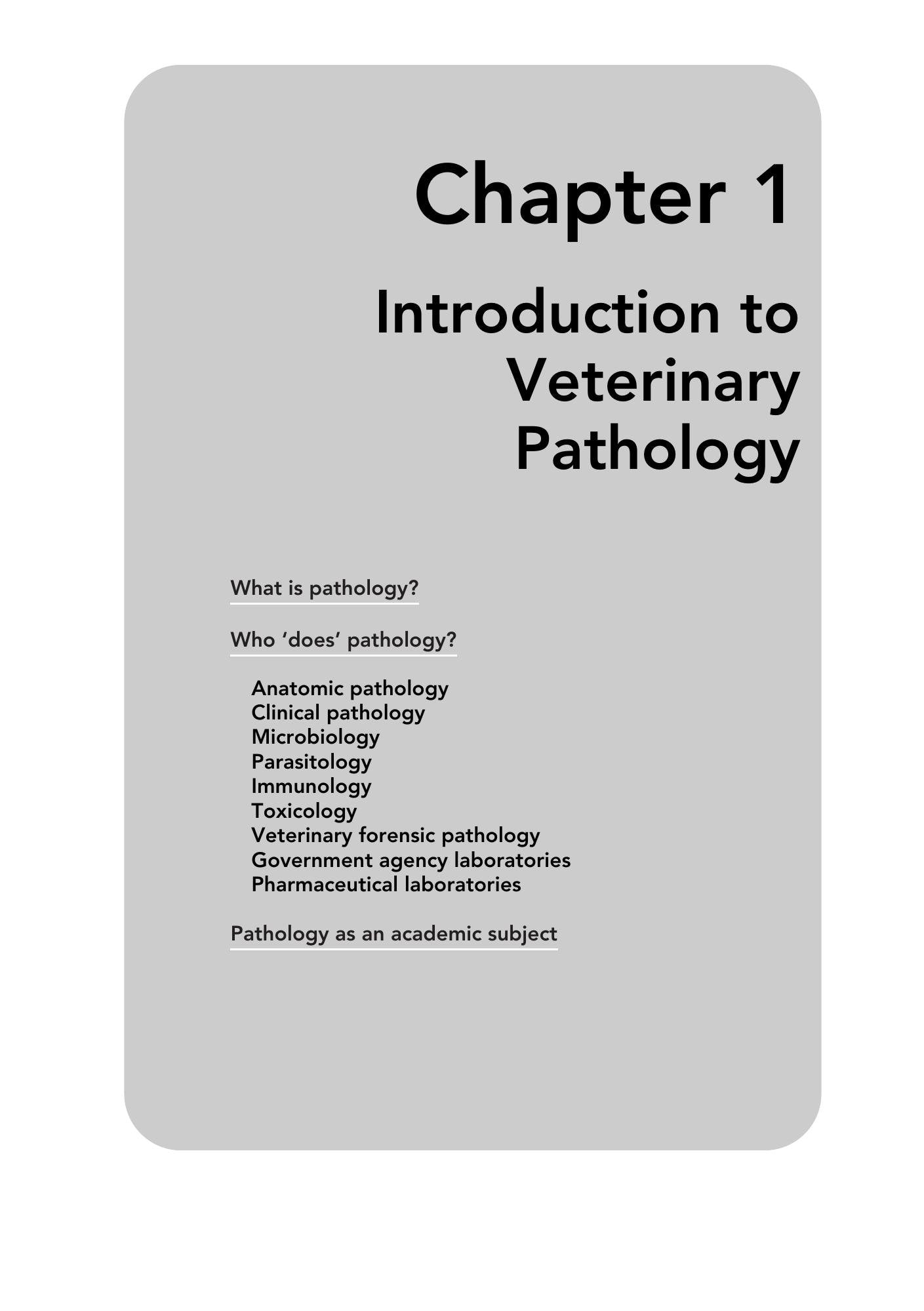 Chapter 1

Introduction to Veterinary Pathology

What is pathology?

Who 'does' pathology?

Anatomic pathology
Clinical pathology
Microbiology
Parasitology
Immunology
Toxicology
Veterinary forensic pathology
Government agency laboratories
Pharmaceutical laboratories

Pathology as an academic subject